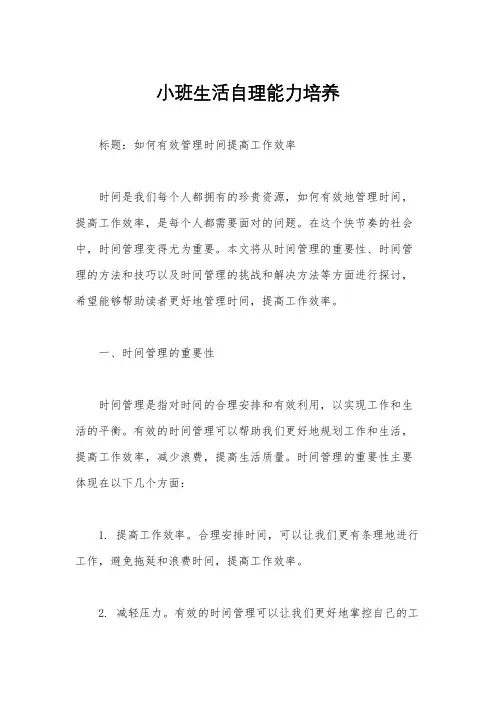 小班生活自理能力培养

标题：如何有效管理时间提高工作效率

时间是我们每个人都拥有的珍贵资源，如何有效地管理时间，提高工作效率，是每个人都需要面对的问题。在这个快节奏的社会中，时间管理变得尤为重要。本文将从时间管理的重要性、时间管理的方法和技巧以及时间管理的挑战和解决方法等方面进行探讨，希望能够帮助读者更好地管理时间，提高工作效率。

一、时间管理的重要性

时间管理是指对时间的合理安排和有效利用，以实现工作和生活的平衡。有效的时间管理可以帮助我们更好地规划工作和生活，提高工作效率，减少浪费，提高生活质量。时间管理的重要性主要体现在以下几个方面：

1. 提高工作效率。合理安排时间，可以让我们更有条理地进行工作，避免拖延和浪费时间，提高工作效率。

2. 减轻压力。有效的时间管理可以让我们更好地掌控自己的工